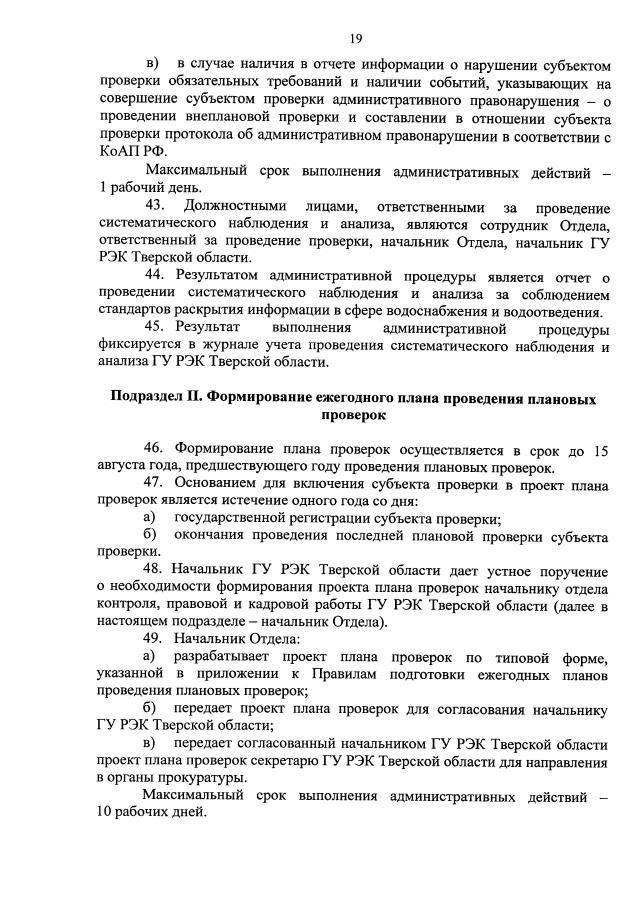 19

в) в случае наличия в отчете информации о нарушении субъектом проверки обязательных требований и наличии событий, указывающих на совершение субъектом проверки административного правонарушения – о проведении внеплановой проверки и составлении в отношении субъекта проверки протокола об административном правонарушении в соответствии с КоАП РФ.

Максимальный срок выполнения административных действий – 1 рабочий день.

43. Должностными лицами, ответственными за проведение систематического наблюдения и анализа, являются сотрудник Отдела, ответственный за проведение проверки, начальник Отдела, начальник ГУ РЭК Тверской области.

44. Результатом административной процедуры является отчет о проведении систематического наблюдения и анализа за соблюдением стандартов раскрытия информации в сфере водоснабжения и водоотведения.

45. Результат выполнения административной процедуры фиксируется в журнале учета проведения систематического наблюдения и анализа ГУ РЭК Тверской области.

Подраздел II. Формирование ежегодного плана проведения плановых проверок

46. Формирование плана проверок осуществляется в срок до 15 августа года, предшествующего году проведения плановых проверок.

47. Основанием для включения субъекта проверки в проект плана проверок является истечение одного года со дня:

а) государственной регистрации субъекта проверки;

б) окончания проведения последней плановой проверки субъекта проверки.

48. Начальник ГУ РЭК Тверской области дает устное поручение о необходимости формирования проекта плана проверок начальнику отдела контроля, правовой и кадровой работы ГУ РЭК Тверской области (далее в настоящем подразделе – начальник Отдела).

49. Начальник Отдела:

а) разрабатывает проект плана проверок по типовой форме, указанной в приложении к Правилам подготовки ежегодных планов проведения плановых проверок;

б) передает проект плана проверок для согласования начальнику ГУ РЭК Тверской области;

в) передает согласованный начальником ГУ РЭК Тверской области проект плана проверок секретарю ГУ РЭК Тверской области для направления в органы прокуратуры.

Максимальный срок выполнения административных действий – 10 рабочих дней.